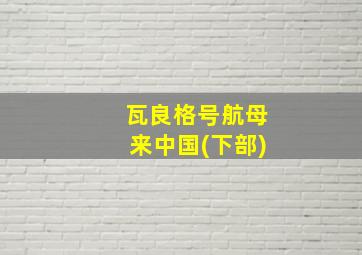 瓦良格号航母
来中国(下部)